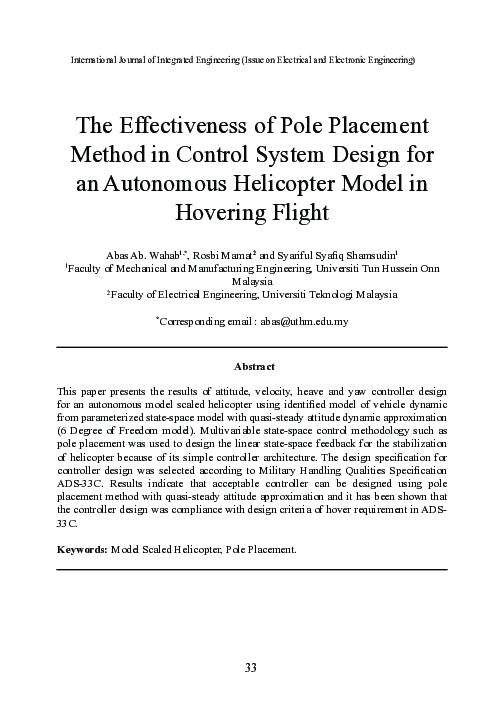 International Journal of Integrated Engineering (Issue on Electrical and Electronic Engineering)

The Effectiveness of Pole Placement Method in Control System Design for an Autonomous Helicopter Model in Hovering Flight

Abas Ab. Wahab$^{1,*}$, Rosbi Mamat$^{2}$ and Syariful Syafiq Shamsudin$^{1}$
$^{1}$Faculty of Mechanical and Manufacturing Engineering, Universiti Tun Hussein Onn Malaysia
$^{2}$Faculty of Electrical Engineering, Universiti Teknologi Malaysia

$^{*}$Corresponding email : abas@uthm.edu.my

Abstract

This paper presents the results of attitude, velocity, heave and yaw controller design for an autonomous model scaled helicopter using identified model of vehicle dynamic from parameterized state-space model with quasi-steady attitude dynamic approximation (6 Degree of Freedom model). Multivariable state-space control methodology such as pole placement was used to design the linear state-space feedback for the stabilization of helicopter because of its simple controller architecture. The design specification for controller design was selected according to Military Handling Qualities Specification ADS-33C. Results indicate that acceptable controller can be designed using pole placement method with quasi-steady attitude approximation and it has been shown that the controller design was compliance with design criteria of hover requirement in ADS-33C.

Keywords: Model Scaled Helicopter, Pole Placement.

33